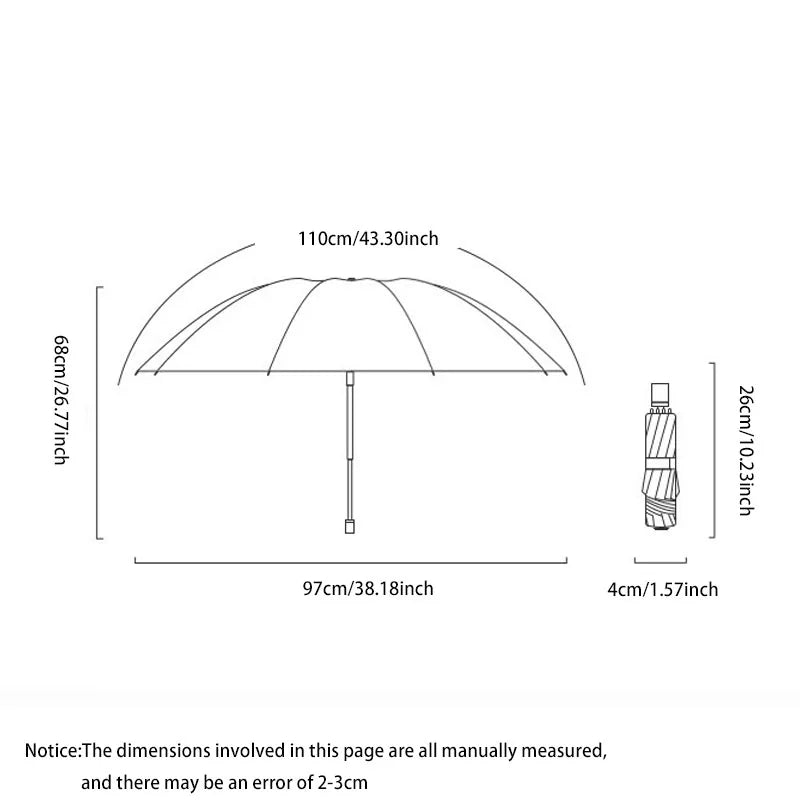 110cm/43.30inch

68cm/26.77inch

26cm/10.23inch

97cm/38.18inch

4cm/1.57inch

Notice:The dimensions involved in this page are all manually measured, and there may be an error of 2-3cm